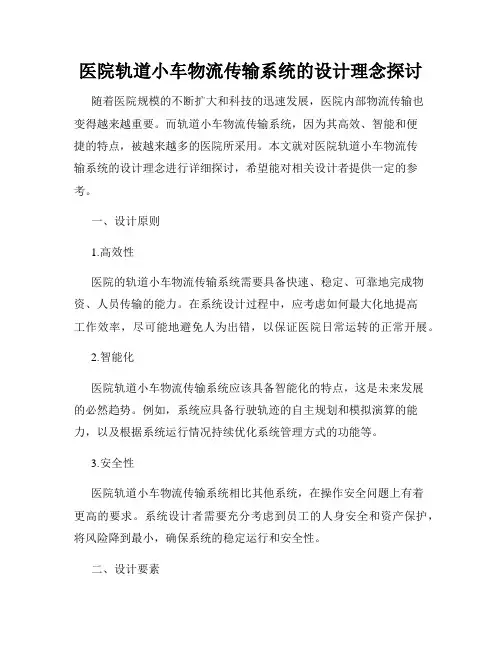 医院轨道小车物流传输系统的设计理念探讨

随着医院规模的不断扩大和科技的迅速发展，医院内部物流传输也变得越来越重要。而轨道小车物流传输系统，因为其高效、智能和便捷的特点，被越来越多的医院所采用。本文就对医院轨道小车物流传输系统的设计理念进行详细探讨，希望能对相关设计者提供一定的参考。

一、设计原则

1.高效性

医院的轨道小车物流传输系统需要具备快速、稳定、可靠地完成物资、人员传输的能力。在系统设计过程中，应考虑如何最大化地提高工作效率，尽可能地避免人为出错，以保证医院日常运转的正常开展。

2.智能化

医院轨道小车物流传输系统应该具备智能化的特点，这是未来发展的必然趋势。例如，系统应具备行驶轨迹的自主规划和模拟演算的能力，以及根据系统运行情况持续优化系统管理方式的功能等。

3.安全性

医院轨道小车物流传输系统相比其他系统，在操作安全问题上有着更高的要求。系统设计者需要充分考虑到员工的人身安全和资产保护，将风险降到最小，确保系统的稳定运行和安全性。

二、设计要素